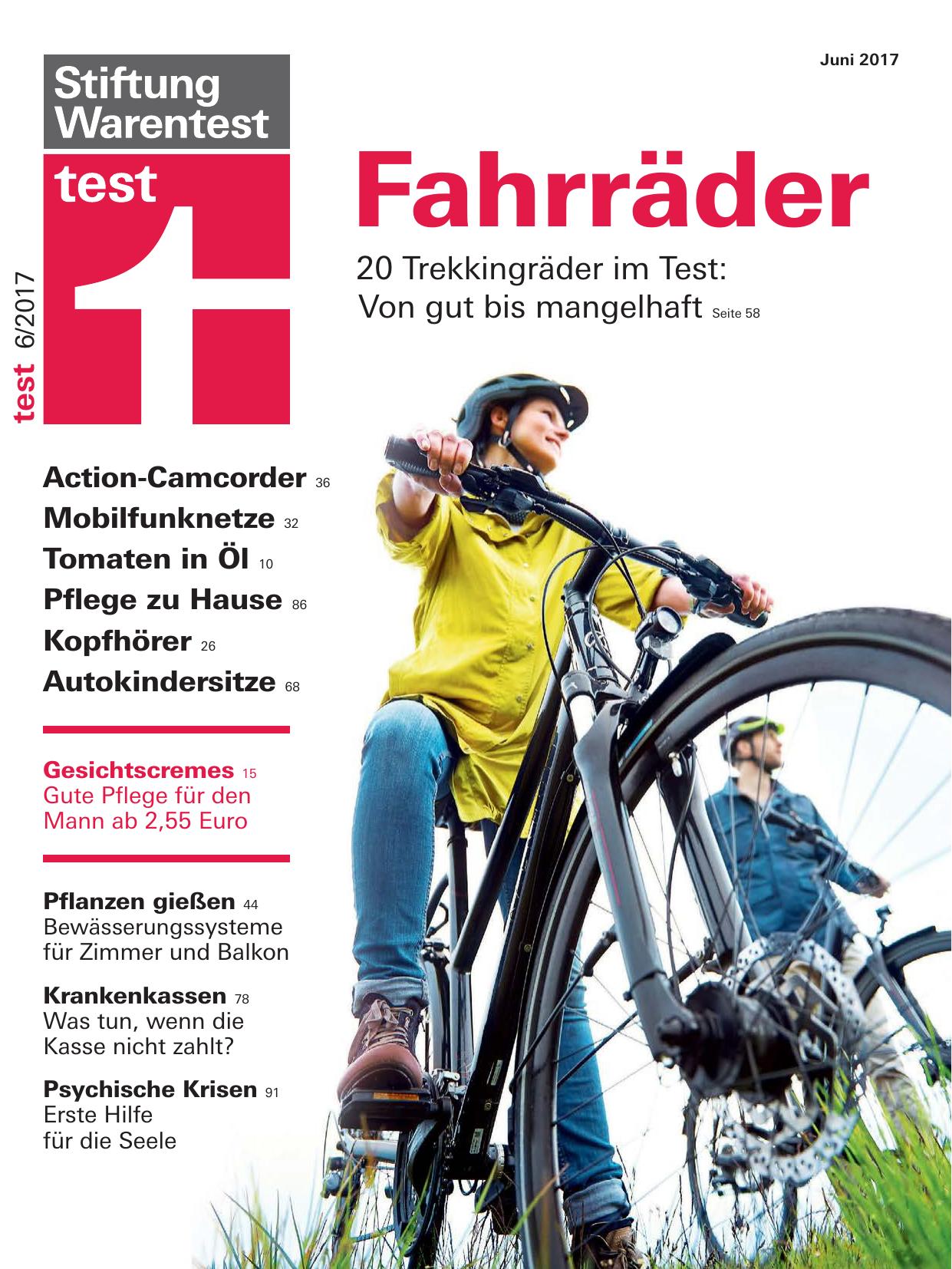 Juni 2017

Stiftung Warentest

test

test 6/2017

Fahrräder

20 Trekkingräder im Test: Von gut bis mangelhaft Seite 58

Action-Camcorder 36
Mobilfunknetze 32
Tomaten in Öl 10
Pflege zu Hause 86
Kopfhörer 26
Autokindersitze 68

Gesichtscremes 15
Gute Pflege für den Mann ab 2,55 Euro

Pflanzen gießen 44
Bewässerungssysteme für Zimmer und Balkon

Krankenkassen 78
Was tun, wenn die Kasse nicht zahlt?

Psychische Krisen 91
Erste Hilfe für die Seele